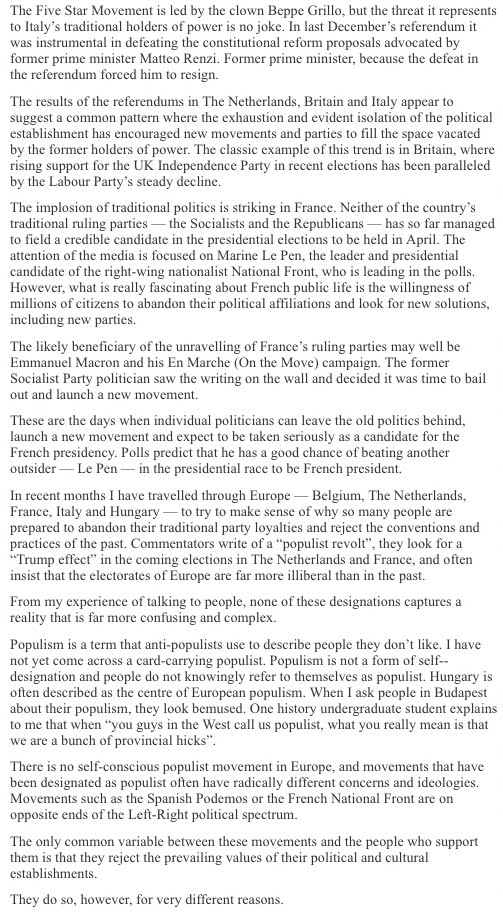 The Five Star Movement is led by the clown Beppe Grillo, but the threat it represents to Italy's traditional holders of power is no joke. In last December's referendum it was instrumental in defeating the constitutional reform proposals advocated by former prime minister Matteo Renzi. Former prime minister, because the defeat in the referendum forced him to resign.

The results of the referendums in The Netherlands, Britain and Italy appear to suggest a common pattern where the exhaustion and evident isolation of the political establishment has encouraged new movements and parties to fill the space vacated by the former holders of power. The classic example of this trend is in Britain, where rising support for the UK Independence Party in recent elections has been paralleled by the Labour Party's steady decline.

The implosion of traditional politics is striking in France. Neither of the country's traditional ruling parties — the Socialists and the Republicans — has so far managed to field a credible candidate in the presidential elections to be held in April. The attention of the media is focused on Marine Le Pen, the leader and presidential candidate of the right-wing nationalist National Front, who is leading in the polls. However, what is really fascinating about French public life is the willingness of millions of citizens to abandon their political affiliations and look for new solutions, including new parties.

The likely beneficiary of the unravelling of France's ruling parties may well be Emmanuel Macron and his En Marche (On the Move) campaign. The former Socialist Party politician saw the writing on the wall and decided it was time to bail out and launch a new movement.

These are the days when individual politicians can leave the old politics behind, launch a new movement and expect to be taken seriously as a candidate for the French presidency. Polls predict that he has a good chance of beating another outsider — Le Pen — in the presidential race to be French president.

In recent months I have travelled through Europe — Belgium, The Netherlands, France, Italy and Hungary — to try to make sense of why so many people are prepared to abandon their traditional party loyalties and reject the conventions and practices of the past. Commentators write of a "populist revolt", they look for a "Trump effect" in the coming elections in The Netherlands and France, and often insist that the electorates of Europe are far more illiberal than in the past.

From my experience of talking to people, none of these designations captures a reality that is far more confusing and complex.

Populism is a term that anti-populists use to describe people they don't like. I have not yet come across a card-carrying populist. Populism is not a form of self--designation and people do not knowingly refer to themselves as populist. Hungary is often described as the centre of European populism. When I ask people in Budapest about their populism, they look bemused. One history undergraduate student explains to me that when "you guys in the West call us populist, what you really mean is that we are a bunch of provincial hicks".

There is no self-conscious populist movement in Europe, and movements that have been designated as populist often have radically different concerns and ideologies. Movements such as the Spanish Podemos or the French National Front are on opposite ends of the Left-Right political spectrum.

The only common variable between these movements and the people who support them is that they reject the prevailing values of their political and cultural establishments.

They do so, however, for very different reasons.